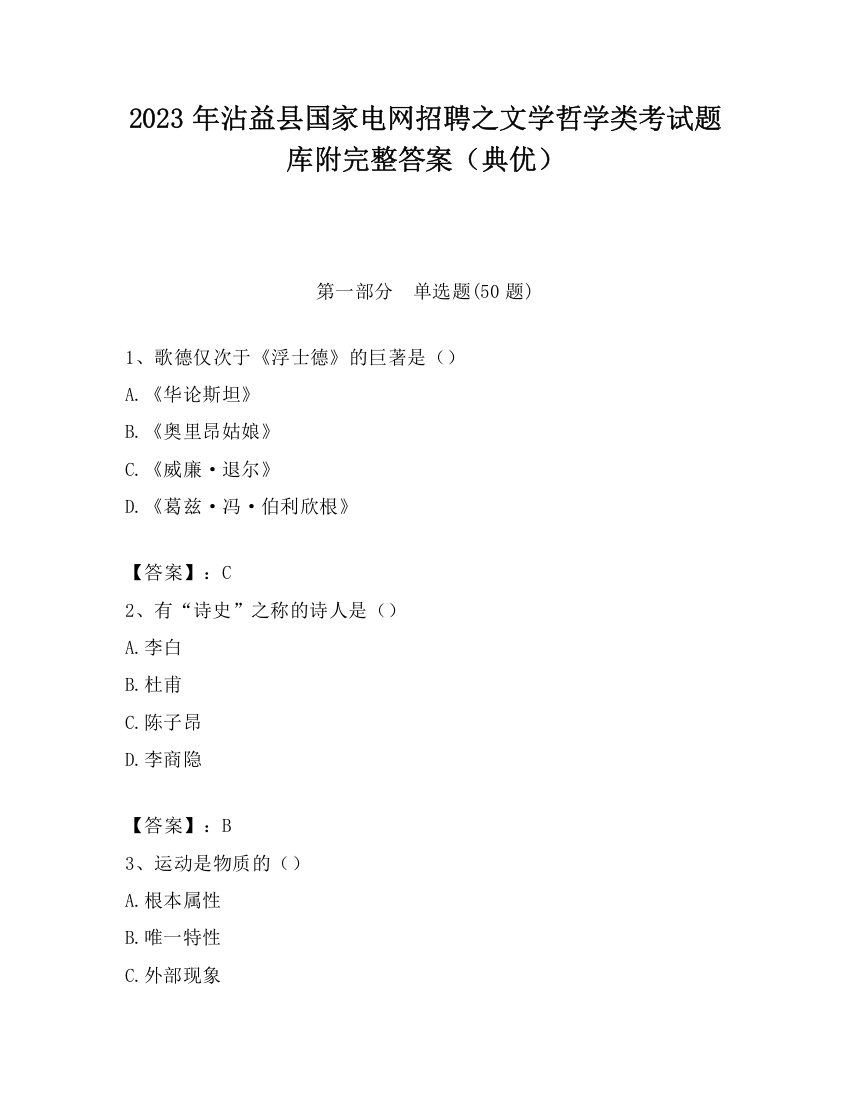 2023 年沾益县国家电网招聘之文学哲学类考试题库附完整答案（典优）

第一部分　单选题(50 题)

1、歌德仅次于《浮士德》的巨著是（）

A.《华论斯坦》

B.《奥里昂姑娘》

C.《威廉·退尔》

D.《葛兹·冯·伯利欣根》

【答案】：C

2、有“诗史”之称的诗人是（）

A.李白

B.杜甫

C.陈子昂

D.李商隐

【答案】：B

3、运动是物质的（）

A.根本属性

B.唯一特性

C.外部现象